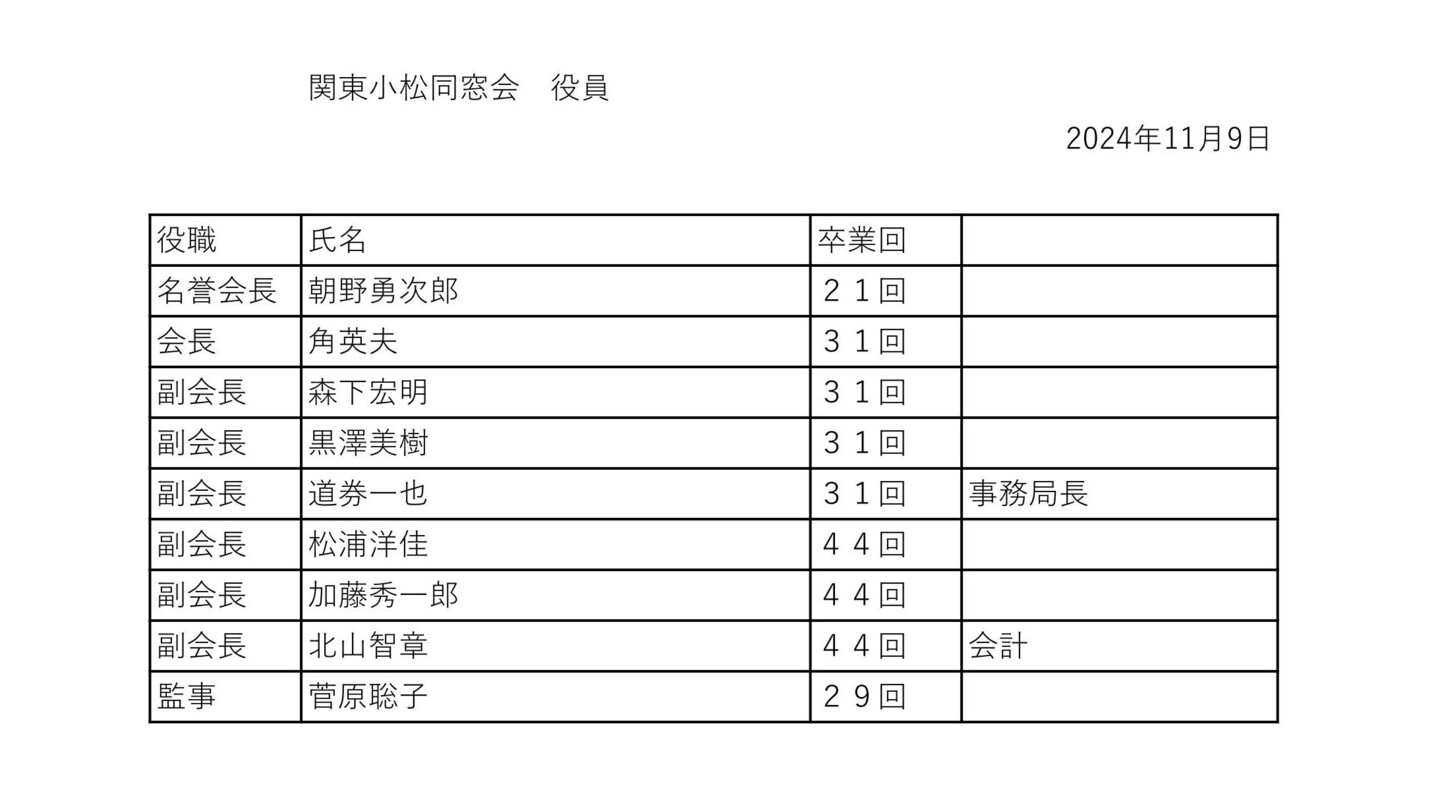 関東小松同窓会　役員

2024年11月9日

| 役職 | 氏名 | 卒業回 | |
|---|---|---|---|
| 名誉会長 | 朝野勇次郎 | ２１回 | |
| 会長 | 角英夫 | ３１回 | |
| 副会長 | 森下宏明 | ３１回 | |
| 副会長 | 黒澤美樹 | ３１回 | |
| 副会長 | 道券一也 | ３１回 | 事務局長 |
| 副会長 | 松浦洋佳 | ４４回 | |
| 副会長 | 加藤秀一郎 | ４４回 | |
| 副会長 | 北山智章 | ４４回 | 会計 |
| 監事 | 菅原聡子 | ２９回 | |